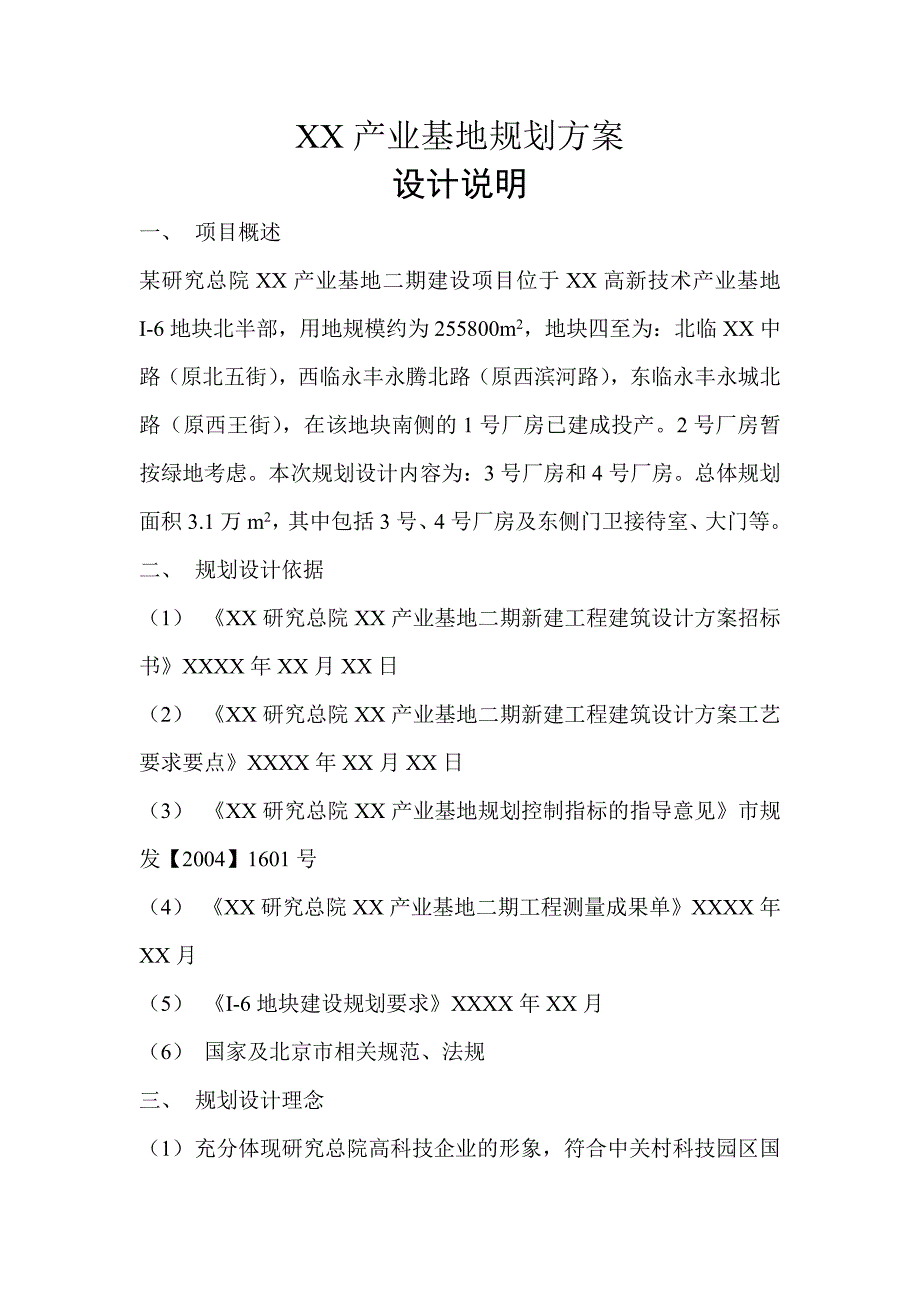 XX 产业基地规划方案
设计说明

一、 项目概述

某研究总院 XX 产业基地二期建设项目位于 XX 高新技术产业基地 I-6 地块北半部，用地规模约为 255800$m^2$，地块四至为：北临 XX 中路（原北五街），西临永丰永腾北路（原西滨河路），东临永丰永城北路（原西王街），在该地块南侧的 1 号厂房已建成投产。2 号厂房暂按绿地考虑。本次规划设计内容为：3 号厂房和 4 号厂房。总体规划面积 3.1 万 $m^2$，其中包括 3 号、4 号厂房及东侧门卫接待室、大门等。

二、 规划设计依据

（1） 《XX 研究总院 XX 产业基地二期新建工程建筑设计方案招标书》XXXX 年 XX 月 XX 日

（2） 《XX 研究总院 XX 产业基地二期新建工程建筑设计方案工艺要求要点》XXXX 年 XX 月 XX 日

（3） 《XX 研究总院 XX 产业基地规划控制指标的指导意见》市规发【2004】1601 号

（4） 《XX 研究总院 XX 产业基地二期工程测量成果单》XXXX 年 XX 月

（5） 《I-6 地块建设规划要求》XXXX 年 XX 月

（6） 国家及北京市相关规范、法规

三、 规划设计理念

（1）充分体现研究总院高科技企业的形象，符合中关村科技园区国